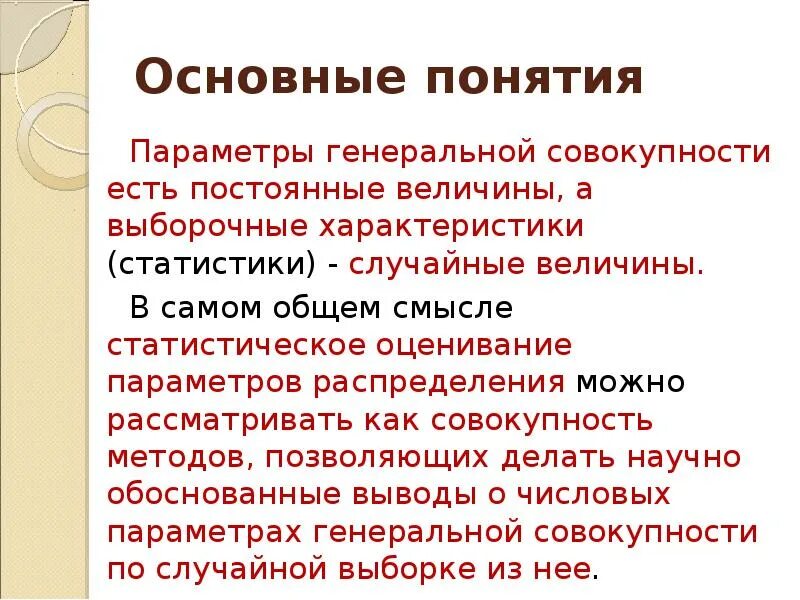 Основные понятия

Параметры генеральной совокупности есть постоянные величины, а выборочные характеристики (статистики) - случайные величины.

В самом общем смысле статистическое оценивание параметров распределения можно рассматривать как совокупность методов, позволяющих делать научно обоснованные выводы о числовых параметрах генеральной совокупности по случайной выборке из нее.